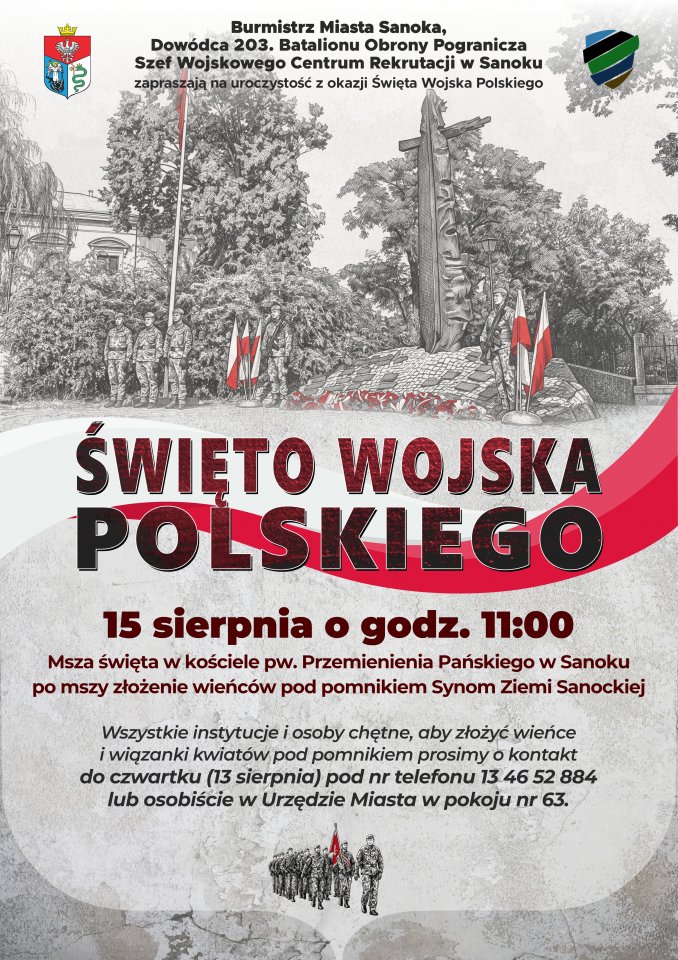 Burmistrz Miasta Sanoka,
Dowódca 203. Batalionu Obrony Pogranicza
Szef Wojskowego Centrum Rekrutacji w Sanoku
zapraszają na uroczystość z okazji Święta Wojska Polskiego

ŚWIĘTO WOJSKA POLSKIEGO

15 sierpnia o godz. 11:00

Msza święta w kościele pw. Przemienienia Pańskiego w Sanoku
po mszy złożenie wieńców pod pomnikiem Synom Ziemi Sanockiej

Wszystkie instytucje i osoby chętne, aby złożyć wieńce i wiązanki kwiatów pod pomnikiem prosimy o kontakt do czwartku (13 sierpnia) pod nr telefonu 13 46 52 884 lub osobiście w Urzędzie Miasta w pokoju nr 63.